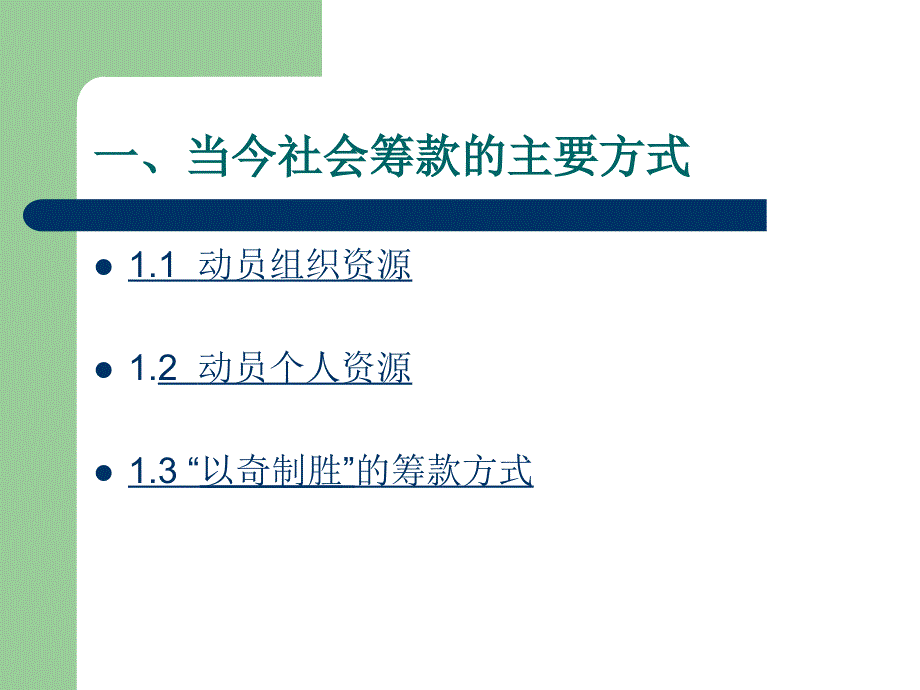 一、当今社会筹款的主要方式

1.1 动员组织资源

1.2 动员个人资源

1.3 “以奇制胜”的筹款方式